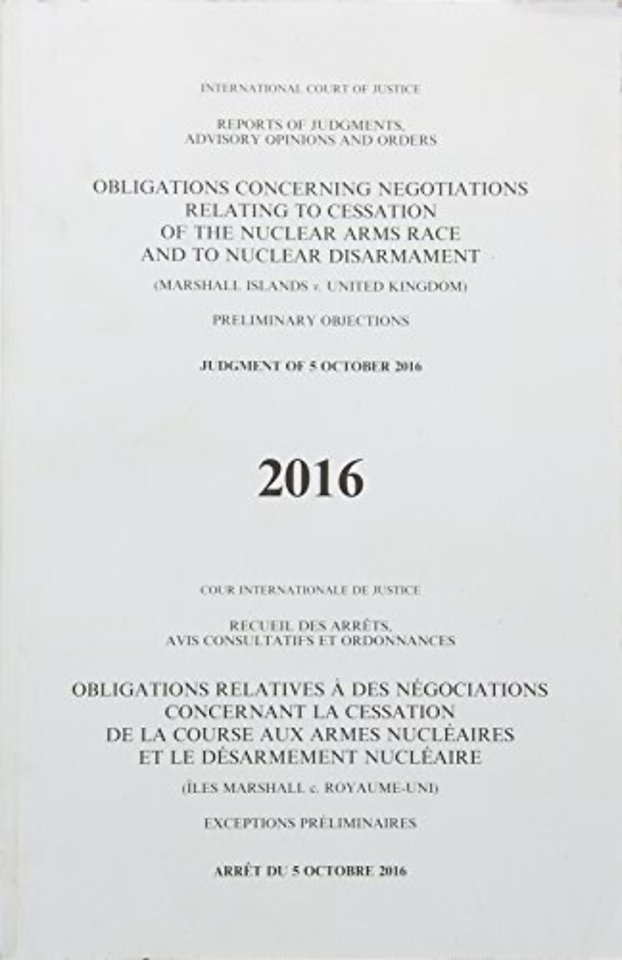 INTERNATIONAL COURT OF JUSTICE

REPORTS OF JUDGMENTS, ADVISORY OPINIONS AND ORDERS

OBLIGATIONS CONCERNING NEGOTIATIONS RELATING TO CESSATION OF THE NUCLEAR ARMS RACE AND TO NUCLEAR DISARMAMENT

(MARSHALL ISLANDS v. UNITED KINGDOM)

PRELIMINARY OBJECTIONS

JUDGMENT OF 5 OCTOBER 2016

2016

COUR INTERNATIONALE DE JUSTICE

RECUEIL DES ARRÊTS, AVIS CONSULTATIFS ET ORDONNANCES

OBLIGATIONS RELATIVES À DES NÉGOCIATIONS CONCERNANT LA CESSATION DE LA COURSE AUX ARMES NUCLÉAIRES ET LE DÉSARMEMENT NUCLÉAIRE

(ÎLES MARSHALL c. ROYAUME-UNI)

EXCEPTIONS PRÉLIMINAIRES

ARRÊT DU 5 OCTOBRE 2016